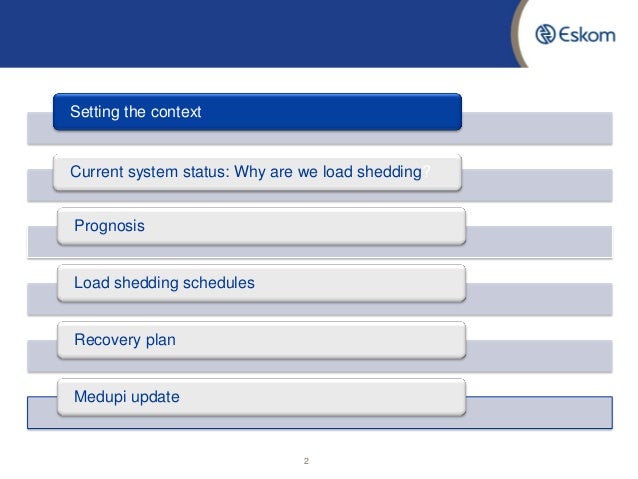 Eskom

Setting the context

Current system status: Why are we load shedding?

Prognosis

Load shedding schedules

Recovery plan

Medupi update

2